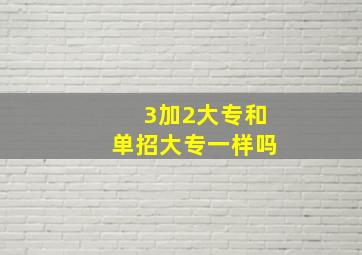 3加2大专和
单招大专一样吗